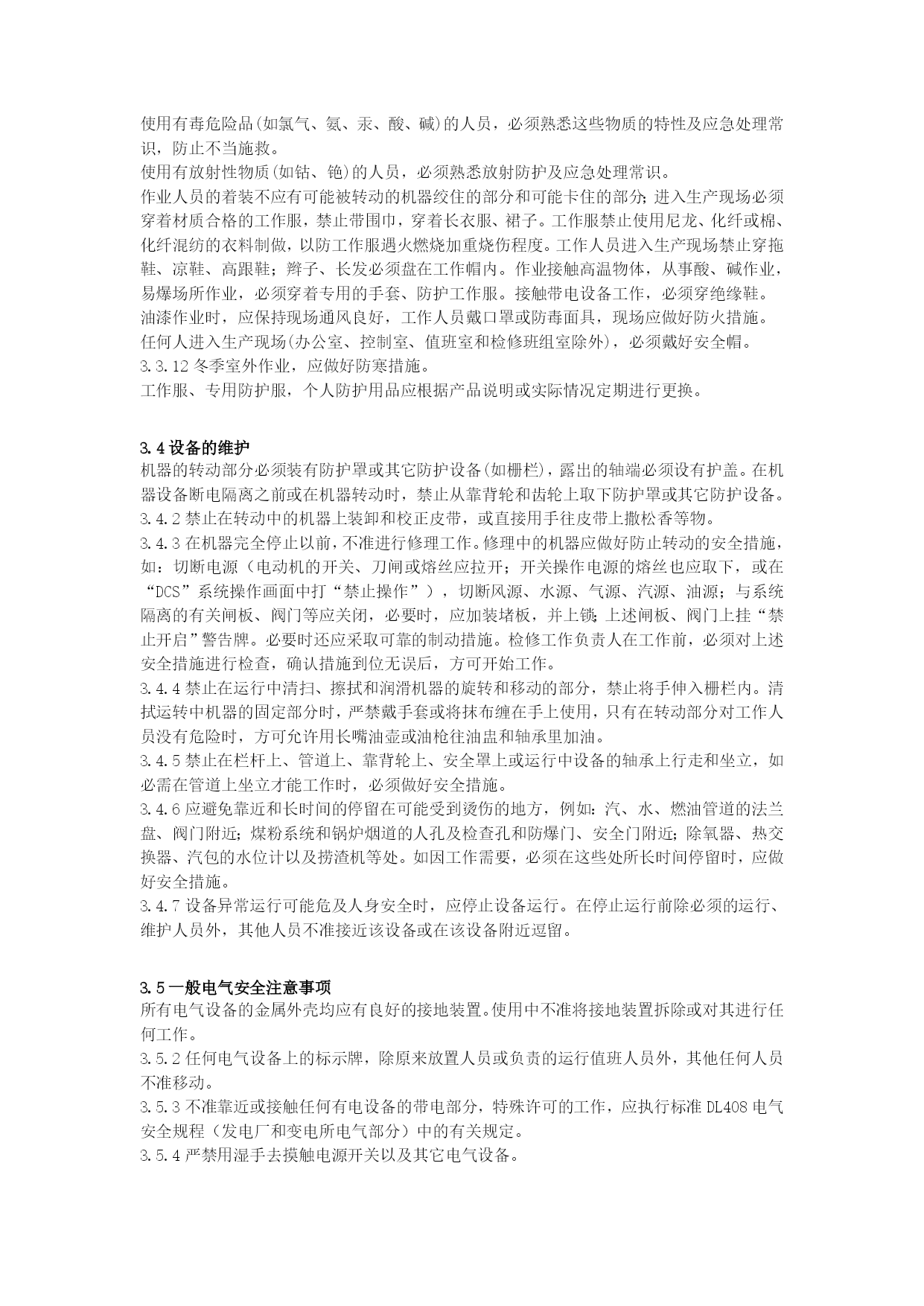 使用有毒危险品(如氯气、氨、汞、酸、碱)的人员，必须熟悉这些物质的特性及应急处理常识，防止不当施救。
使用有放射性物质(如钴、铯)的人员，必须熟悉放射防护及应急处理常识。
作业人员的着装不应有可能被转动的机器绞住的部分和可能卡住的部分;进入生产现场必须穿着材质合格的工作服，禁止带围巾，穿着长衣服、裙子。工作服禁止使用尼龙、化纤或棉、化纤混纺的衣料制做，以防工作服遇火燃烧加重烧伤程度。工作人员进入生产现场禁止穿拖鞋、凉鞋、高跟鞋；辫子、长发必须盘在工作帽内。作业接触高温物体，从事酸、碱作业，易爆场所作业，必须穿着专用的手套、防护工作服。接触带电设备工作，必须穿绝缘鞋。
油漆作业时，应保持现场通风良好，工作人员戴口罩或防毒面具，现场应做好防火措施。
任何人进入生产现场(办公室、控制室、值班室和检修班组室除外)，必须戴好安全帽。
3.3.12 冬季室外作业，应做好防寒措施。
工作服、专用防护服，个人防护用品应根据产品说明或实际情况定期进行更换。

3.4 设备的维护
机器的转动部分必须装有防护罩或其它防护设备(如栅栏)，露出的轴端必须设有护盖。在机器设备断电隔离之前或在机器转动时，禁止从靠背轮和齿轮上取下防护罩或其它防护设备。
3.4.2 禁止在转动中的机器上装卸和校正皮带，或直接用手往皮带上撒松香等物。
3.4.3 在机器完全停止以前，不准进行修理工作。修理中的机器应做好防止转动的安全措施，如：切断电源（电动机的开关、刀闸或熔丝应拉开；开关操作电源的熔丝也应取下，或在“DCS”系统操作画面中打“禁止操作”），切断风源、水源、气源、汽源、油源；与系统隔离的有关闸板、阀门等应关闭，必要时，应加装堵板，并上锁;上述闸板、阀门上挂“禁止开启”警告牌。必要时还应采取可靠的制动措施。检修工作负责人在工作前，必须对上述安全措施进行检查，确认措施到位无误后，方可开始工作。
3.4.4 禁止在运行中清扫、擦拭和润滑机器的旋转和移动的部分，禁止将手伸入栅栏内。清拭运转中机器的固定部分时，严禁戴手套或将抹布缠在手上使用，只有在转动部分对工作人员没有危险时，方可允许用长嘴油壶或油枪往油盅和轴承里加油。
3.4.5 禁止在栏杆上、管道上、靠背轮上、安全罩上或运行中设备的轴承上行走和坐立，如必需在管道上坐立才能工作时，必须做好安全措施。
3.4.6 应避免靠近和长时间的停留在可能受到烫伤的地方，例如:汽、水、燃油管道的法兰盘、阀门附近;煤粉系统和锅炉烟道的人孔及检查孔和防爆门、安全门附近;除氧器、热交换器、汽包的水位计以及捞渣机等处。如因工作需要，必须在这些处所长时间停留时，应做好安全措施。
3.4.7 设备异常运行可能危及人身安全时，应停止设备运行。在停止运行前除必须的运行、维护人员外，其他人员不准接近该设备或在该设备附近逗留。

3.5 一般电气安全注意事项
所有电气设备的金属外壳均应有良好的接地装置。使用中不准将接地装置拆除或对其进行任何工作。
3.5.2 任何电气设备上的标示牌，除原来放置人员或负责的运行值班人员外，其他任何人员不准移动。
3.5.3 不准靠近或接触任何有电设备的带电部分，特殊许可的工作，应执行标准 DL408 电气安全规程（发电厂和变电所电气部分）中的有关规定。
3.5.4 严禁用湿手去摸触电源开关以及其它电气设备。